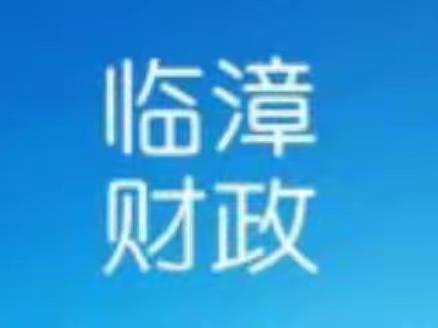 临漳
财政